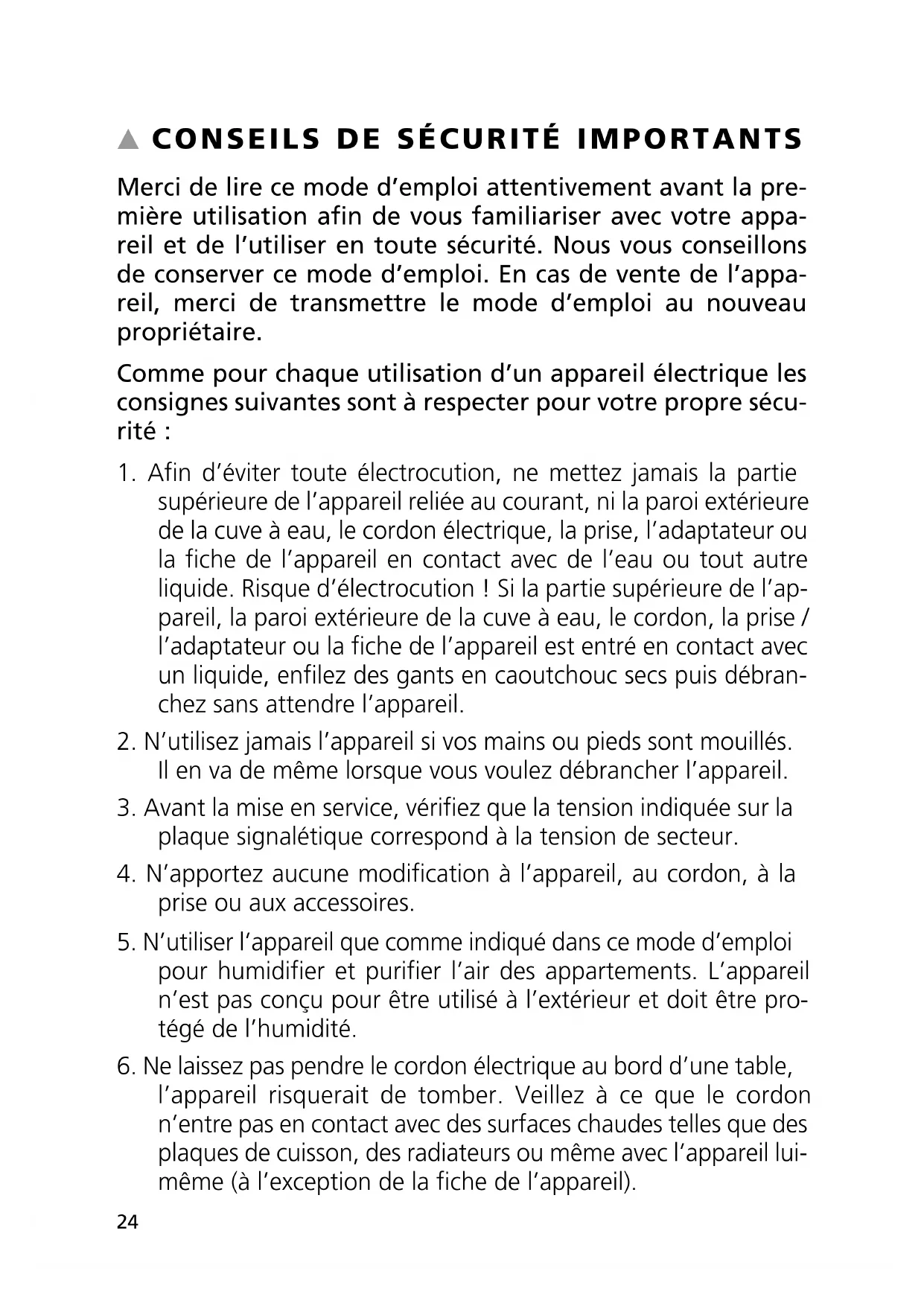 ▲ CONSEILS DE SÉCURITÉ IMPORTANTS

Merci de lire ce mode d'emploi attentivement avant la première utilisation afin de vous familiariser avec votre appareil et de l'utiliser en toute sécurité. Nous vous conseillons de conserver ce mode d'emploi. En cas de vente de l'appareil, merci de transmettre le mode d'emploi au nouveau propriétaire.

Comme pour chaque utilisation d'un appareil électrique les consignes suivantes sont à respecter pour votre propre sécurité :

1. Afin d'éviter toute électrocution, ne mettez jamais la partie supérieure de l'appareil reliée au courant, ni la paroi extérieure de la cuve à eau, le cordon électrique, la prise, l'adaptateur ou la fiche de l'appareil en contact avec de l'eau ou tout autre liquide. Risque d'électrocution ! Si la partie supérieure de l'appareil, la paroi extérieure de la cuve à eau, le cordon, la prise / l'adaptateur ou la fiche de l'appareil est entré en contact avec un liquide, enfilez des gants en caoutchouc secs puis débranchez sans attendre l'appareil.

2. N'utilisez jamais l'appareil si vos mains ou pieds sont mouillés. Il en va de même lorsque vous voulez débrancher l'appareil.

3. Avant la mise en service, vérifiez que la tension indiquée sur la plaque signalétique correspond à la tension de secteur.

4. N'apportez aucune modification à l'appareil, au cordon, à la prise ou aux accessoires.

5. N'utiliser l'appareil que comme indiqué dans ce mode d'emploi pour humidifier et purifier l'air des appartements. L'appareil n'est pas conçu pour être utilisé à l'extérieur et doit être protégé de l'humidité.

6. Ne laissez pas pendre le cordon électrique au bord d'une table, l'appareil risquerait de tomber. Veillez à ce que le cordon n'entre pas en contact avec des surfaces chaudes telles que des plaques de cuisson, des radiateurs ou même avec l'appareil lui-même (à l'exception de la fiche de l'appareil).

24